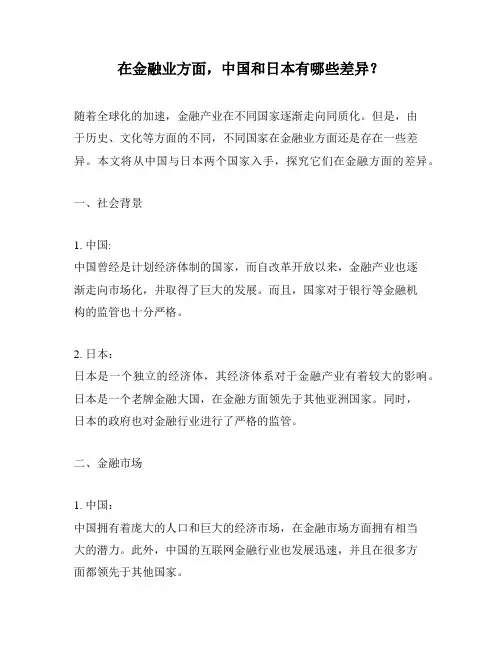 在金融业方面，中国和日本有哪些差异？

随着全球化的加速，金融产业在不同国家逐渐走向同质化。但是，由于历史、文化等方面的不同，不同国家在金融业方面还是存在一些差异。本文将从中国与日本两个国家入手，探究它们在金融方面的差异。

一、社会背景

1. 中国:
中国曾经是计划经济体制的国家，而自改革开放以来，金融产业也逐渐走向市场化，并取得了巨大的发展。而且，国家对于银行等金融机构的监管也十分严格。

2. 日本：
日本是一个独立的经济体，其经济体系对于金融产业有着较大的影响。日本是一个老牌金融大国，在金融方面领先于其他亚洲国家。同时，日本的政府也对金融行业进行了严格的监管。

二、金融市场

1. 中国：
中国拥有着庞大的人口和巨大的经济市场，在金融市场方面拥有相当大的潜力。此外，中国的互联网金融行业也发展迅速，并且在很多方面都领先于其他国家。